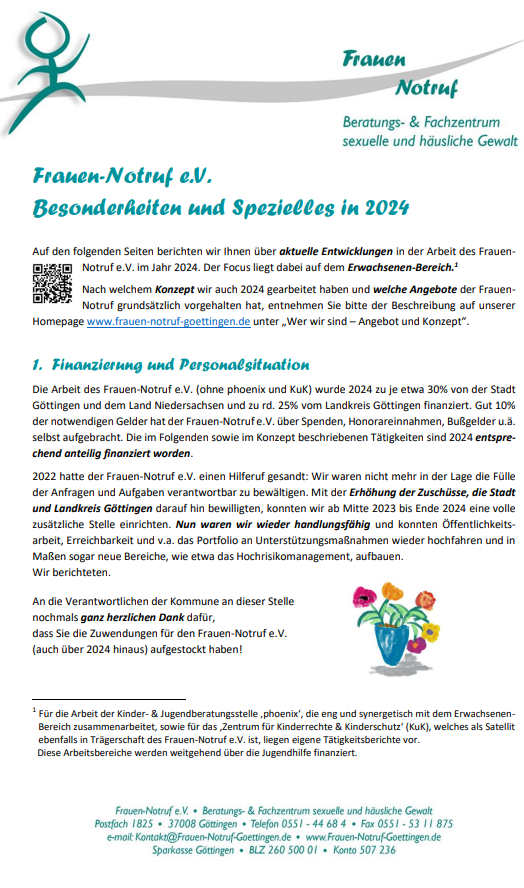 Frauen Notruf

Beratungs- & Fachzentrum sexuelle und häusliche Gewalt

Frauen-Notruf e.V.
Besonderheiten und Spezielles in 2024

Auf den folgenden Seiten berichten wir Ihnen über aktuelle Entwicklungen in der Arbeit des Frauen-Notruf e.V. im Jahr 2024. Der Focus liegt dabei auf dem Erwachsenen-Bereich.$^1$

Nach welchem Konzept wir auch 2024 gearbeitet haben und welche Angebote der Frauen-Notruf grundsätzlich vorgehalten hat, entnehmen Sie bitte der Beschreibung auf unserer Homepage www.frauen-notruf-goettingen.de unter „Wer wir sind – Angebot und Konzept".

1. Finanzierung und Personalsituation

Die Arbeit des Frauen-Notruf e.V. (ohne phoenix und KuK) wurde 2024 zu je etwa 30% von der Stadt Göttingen und dem Land Niedersachsen und zu rd. 25% vom Landkreis Göttingen finanziert. Gut 10% der notwendigen Gelder hat der Frauen-Notruf e.V. über Spenden, Honorareinnahmen, Bußgelder u.ä. selbst aufgebracht. Die im Folgenden sowie im Konzept beschriebenen Tätigkeiten sind 2024 entsprechend anteilig finanziert worden.

2022 hatte der Frauen-Notruf e.V. einen Hilferuf gesandt: Wir waren nicht mehr in der Lage die Fülle der Anfragen und Aufgaben verantwortbar zu bewältigen. Mit der Erhöhung der Zuschüsse, die Stadt und Landkreis Göttingen darauf hin bewilligten, konnten wir ab Mitte 2023 bis Ende 2024 eine volle zusätzliche Stelle einrichten. Nun waren wir wieder handlungsfähig und konnten Öffentlichkeitsarbeit, Erreichbarkeit und v.a. das Portfolio an Unterstützungsmaßnahmen wieder hochfahren und in Maßen sogar neue Bereiche, wie etwa das Hochrisikomanagement, aufbauen.
Wir berichteten.

An die Verantwortlichen der Kommune an dieser Stelle nochmals ganz herzlichen Dank dafür, dass Sie die Zuwendungen für den Frauen-Notruf e.V. (auch über 2024 hinaus) aufgestockt haben!

$^1$ Für die Arbeit der Kinder- & Jugendberatungsstelle ‚phoenix', die eng und synergetisch mit dem Erwachsenen-Bereich zusammenarbeitet, sowie für das ‚Zentrum für Kinderrechte & Kinderschutz' (KuK), welches als Satellit ebenfalls in Trägerschaft des Frauen-Notruf e.V. ist, liegen eigene Tätigkeitsberichte vor. Diese Arbeitsbereiche werden weitgehend über die Jugendhilfe finanziert.

Frauen-Notruf e.V. • Beratungs- & Fachzentrum sexuelle und häusliche Gewalt
Postfach 1825 • 37008 Göttingen • Telefon 0551 - 44 68 4 • Fax 0551 - 53 11 875
e-mail: Kontakt@Frauen-Notruf-Goettingen.de • www.Frauen-Notruf-Goettingen.de
Sparkasse Göttingen • BLZ 260 500 01 • Konto 507 236